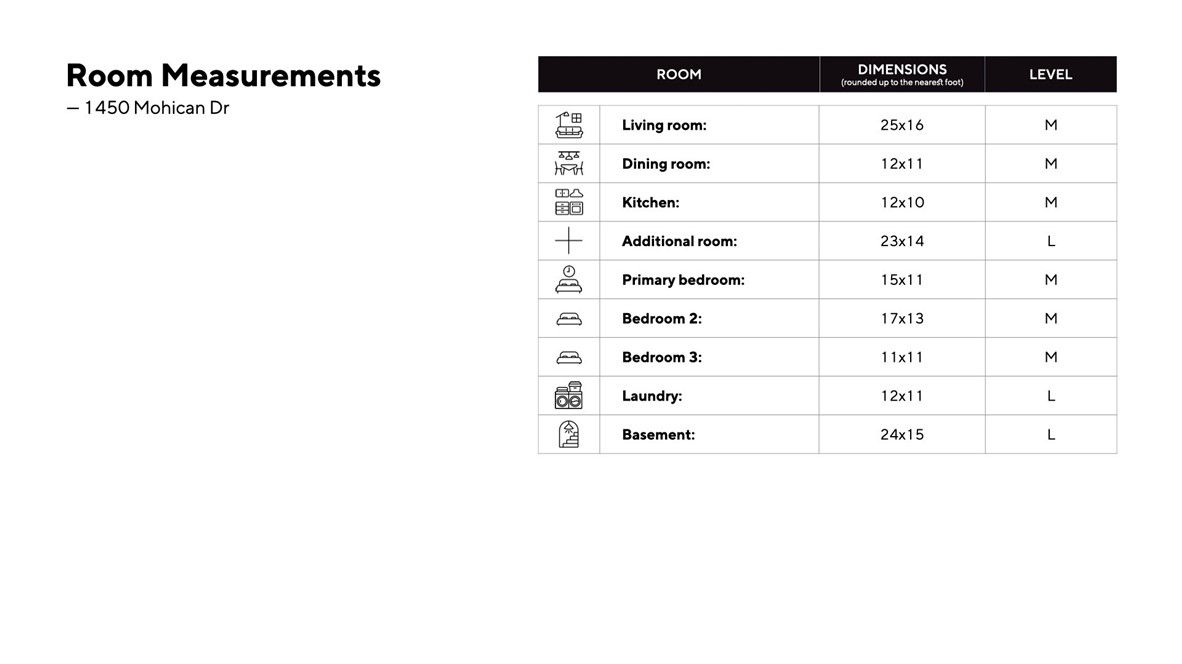 Room Measurements
— 1450 Mohican Dr

| ROOM | DIMENSIONS (rounded up to the nearest foot) | LEVEL |
|---|---|---|
| Living room: | 25x16 | M |
| Dining room: | 12x11 | M |
| Kitchen: | 12x10 | M |
| Additional room: | 23x14 | L |
| Primary bedroom: | 15x11 | M |
| Bedroom 2: | 17x13 | M |
| Bedroom 3: | 11x11 | M |
| Laundry: | 12x11 | L |
| Basement: | 24x15 | L |